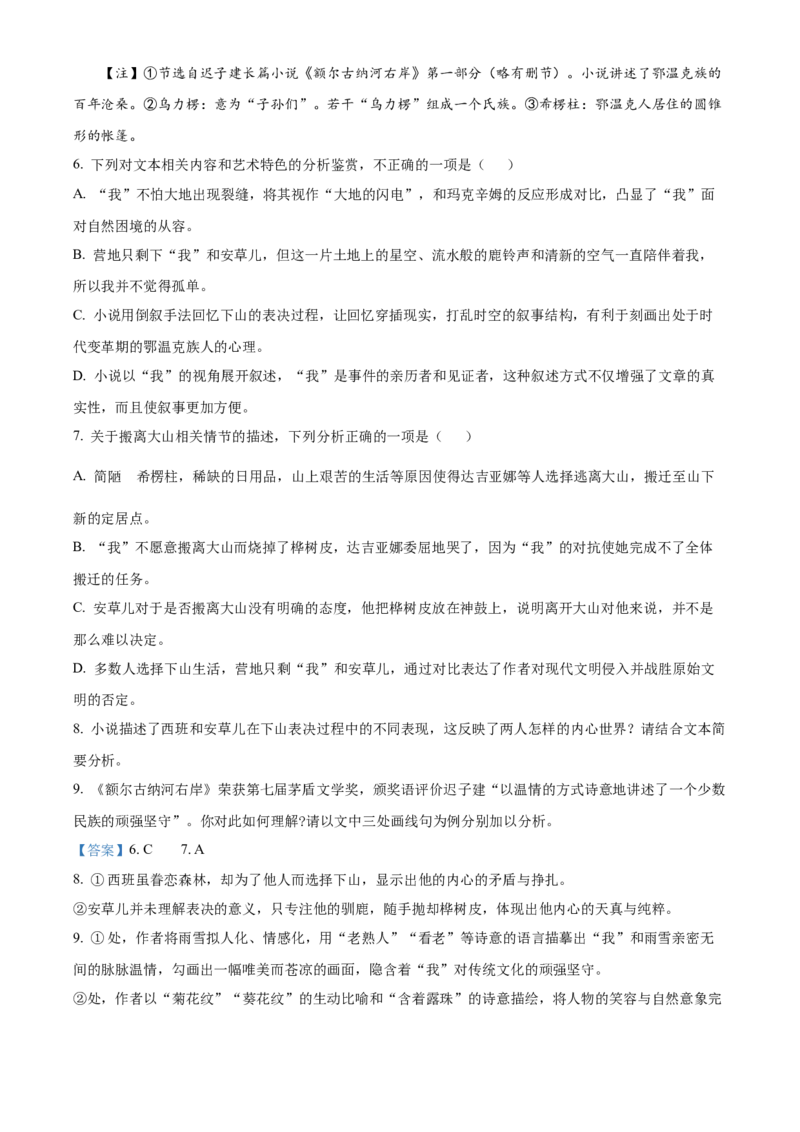 【注】①节选自迟子建长篇小说《额尔古纳河右岸》第一部分（略有删节）。小说讲述了鄂温克族的百年沧桑。②乌力楞：意为“子孙们”。若干“乌力楞”组成一个氏族。③希楞柱：鄂温克人居住的圆锥形的帐篷。

6. 下列对文本相关内容和艺术特色的分析鉴赏，不正确的一项是（　）

A. “我”不怕大地出现裂缝，将其视作“大地的闪电”，和玛克辛姆的反应形成对比，凸显了“我”面对自然困境的从容。

B. 营地只剩下“我”和安草儿，但这一片土地上的星空、流水般的鹿铃声和清新的空气一直陪伴着我，所以我并不觉得孤单。

C. 小说用倒叙手法回忆下山的表决过程，让回忆穿插现实，打乱时空的叙事结构，有利于刻画出处于时代变革期的鄂温克族人的心理。

D. 小说以“我”的视角展开叙述，“我”是事件的亲历者和见证者，这种叙述方式不仅增强了文章的真实性，而且使叙事更加方便。

7. 关于搬离大山相关情节的描述，下列分析正确的一项是（　）

A. 简陋　希楞柱，稀缺的日用品，山上艰苦的生活等原因使得达吉亚娜等人选择逃离大山，搬迁至山下新的定居点。

B. “我”不愿意搬离大山而烧掉了桦树皮，达吉亚娜委屈地哭了，因为“我”的对抗使她完成不了全体搬迁的任务。

C. 安草儿对于是否搬离大山没有明确的态度，他把桦树皮放在神鼓上，说明离开大山对他来说，并不是那么难以决定。

D. 多数人选择下山生活，营地只剩“我”和安草儿，通过对比表达了作者对现代文明侵入并战胜原始文明的否定。

8. 小说描述了西班和安草儿在下山表决过程中的不同表现，这反映了两人怎样的内心世界？请结合文本简要分析。

9. 《额尔古纳河右岸》荣获第七届茅盾文学奖，颁奖语评价迟子建“以温情的方式诗意地讲述了一个少数民族的顽强坚守”。你对此如何理解?请以文中三处画线句为例分别加以分析。

【答案】6. C　　7. A

8. ① 西班虽眷恋森林，却为了他人而选择下山，显示出他的内心的矛盾与挣扎。

②安草儿并未理解表决的意义，只专注他的驯鹿，随手抛却桦树皮，体现出他内心的天真与纯粹。

9. ① 处，作者将雨雪拟人化、情感化，用“老熟人”“看老”等诗意的语言描摹出“我”和雨雪亲密无间的脉脉温情，勾画出一幅唯美而苍凉的画面，隐含着“我”对传统文化的顽强坚守。

②处，作者以“菊花纹”“葵花纹”的生动比喻和“含着露珠”的诗意描绘，将人物的笑容与自然意象完